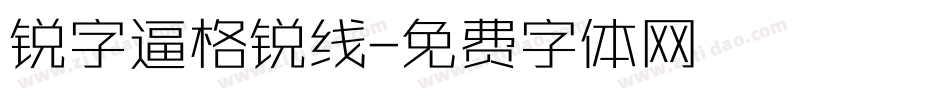 锐字逼格锐线-免费字体网